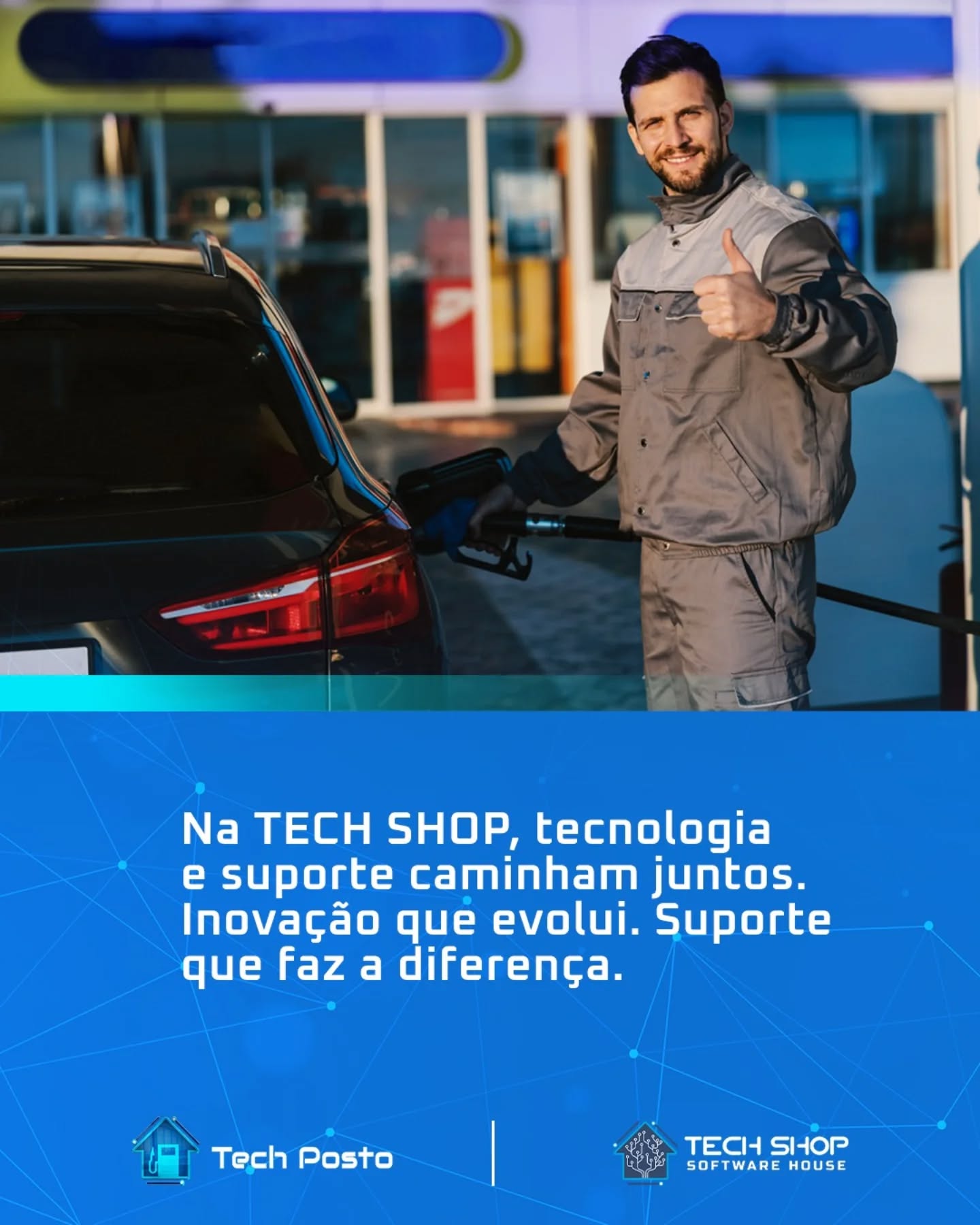 Na TECH SHOP, tecnologia e suporte caminham juntos. Inovação que evolui. Suporte que faz a diferença.

Tech Posto

TECH SHOP
SOFTWARE HOUSE